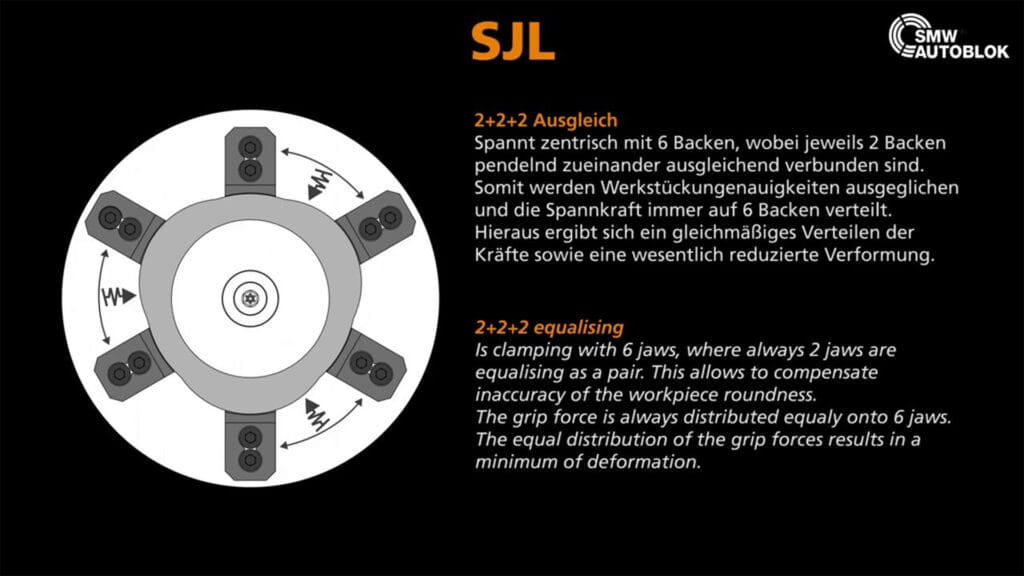 SJL

SMW AUTOBLOK

2+2+2 Ausgleich
Spannt zentrisch mit 6 Backen, wobei jeweils 2 Backen pendelnd zueinander ausgleichend verbunden sind. Somit werden Werkstückungenauigkeiten ausgeglichen und die Spannkraft immer auf 6 Backen verteilt. Hieraus ergibt sich ein gleichmäßiges Verteilen der Kräfte sowie eine wesentlich reduzierte Verformung.

2+2+2 equalising
Is clamping with 6 jaws, where always 2 jaws are equalising as a pair. This allows to compensate inaccuracy of the workpiece roundness.
The grip force is always distributed equaly onto 6 jaws. The equal distribution of the grip forces results in a minimum of deformation.